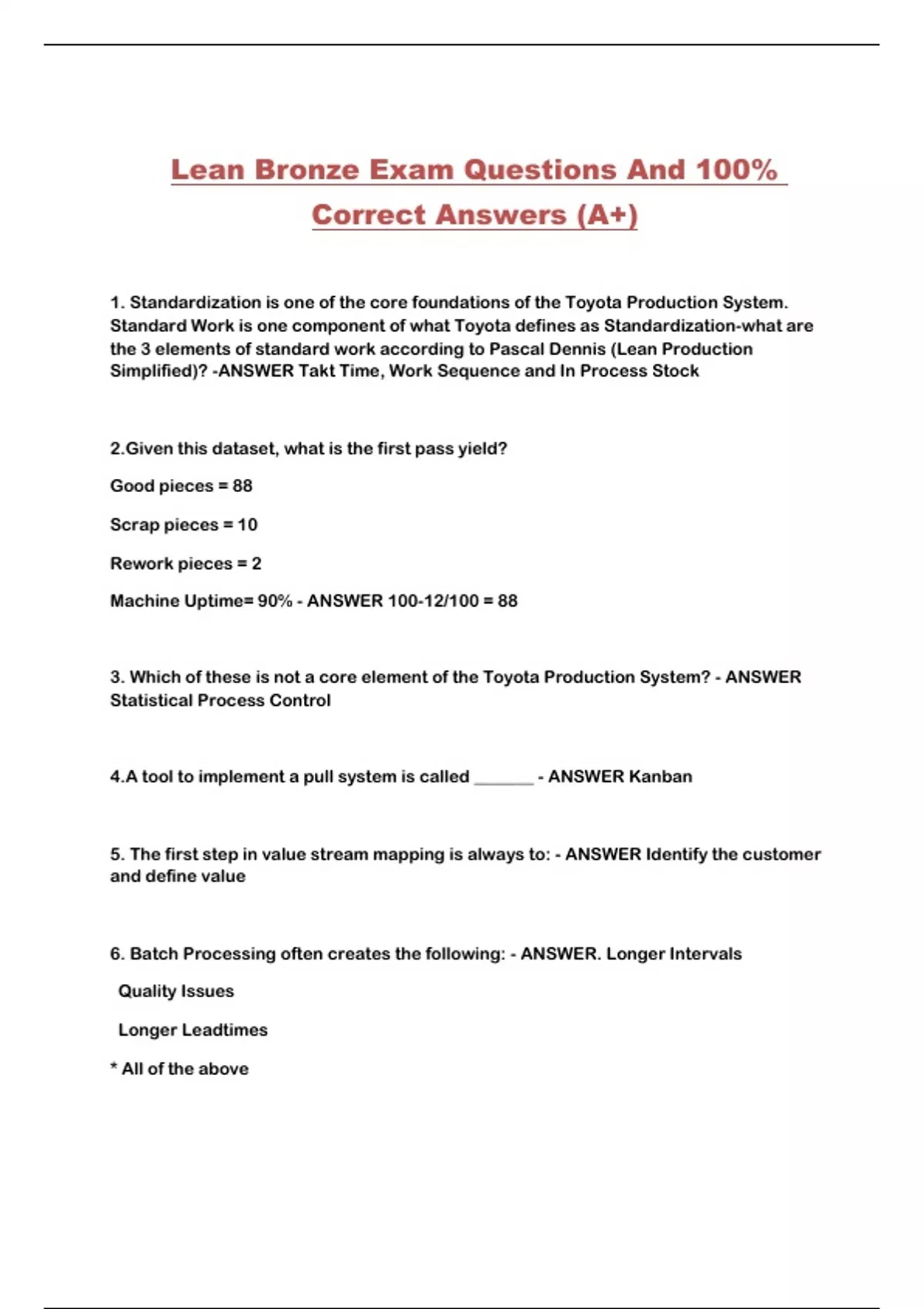 Lean Bronze Exam Questions And 100% Correct Answers (A+)

1. Standardization is one of the core foundations of the Toyota Production System. Standard Work is one component of what Toyota defines as Standardization-what are the 3 elements of standard work according to Pascal Dennis (Lean Production Simplified)? -ANSWER Takt Time, Work Sequence and In Process Stock

2.Given this dataset, what is the first pass yield?

Good pieces = 88

Scrap pieces = 10

Rework pieces = 2

Machine Uptime= 90% - ANSWER 100-12/100 = 88

3. Which of these is not a core element of the Toyota Production System? - ANSWER Statistical Process Control

4.A tool to implement a pull system is called _______ - ANSWER Kanban

5. The first step in value stream mapping is always to: - ANSWER Identify the customer and define value

6. Batch Processing often creates the following: - ANSWER. Longer Intervals

Quality Issues

Longer Leadtimes

* All of the above